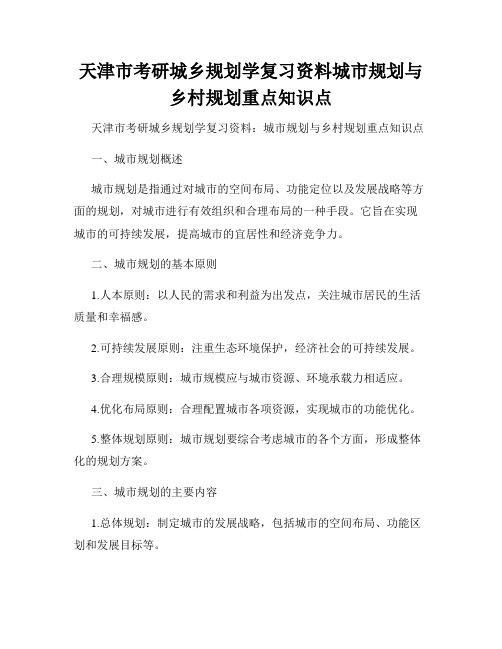 天津市考研城乡规划学复习资料城市规划与乡村规划重点知识点

天津市考研城乡规划学复习资料：城市规划与乡村规划重点知识点

一、城市规划概述

城市规划是指通过对城市的空间布局、功能定位以及发展战略等方面的规划，对城市进行有效组织和合理布局的一种手段。它旨在实现城市的可持续发展，提高城市的宜居性和经济竞争力。

二、城市规划的基本原则

1.人本原则：以人民的需求和利益为出发点，关注城市居民的生活质量和幸福感。

2.可持续发展原则：注重生态环境保护，经济社会的可持续发展。

3.合理规模原则：城市规模应与城市资源、环境承载力相适应。

4.优化布局原则：合理配置城市各项资源，实现城市的功能优化。

5.整体规划原则：城市规划要综合考虑城市的各个方面，形成整体化的规划方案。

三、城市规划的主要内容

1.总体规划：制定城市的发展战略，包括城市的空间布局、功能区划和发展目标等。